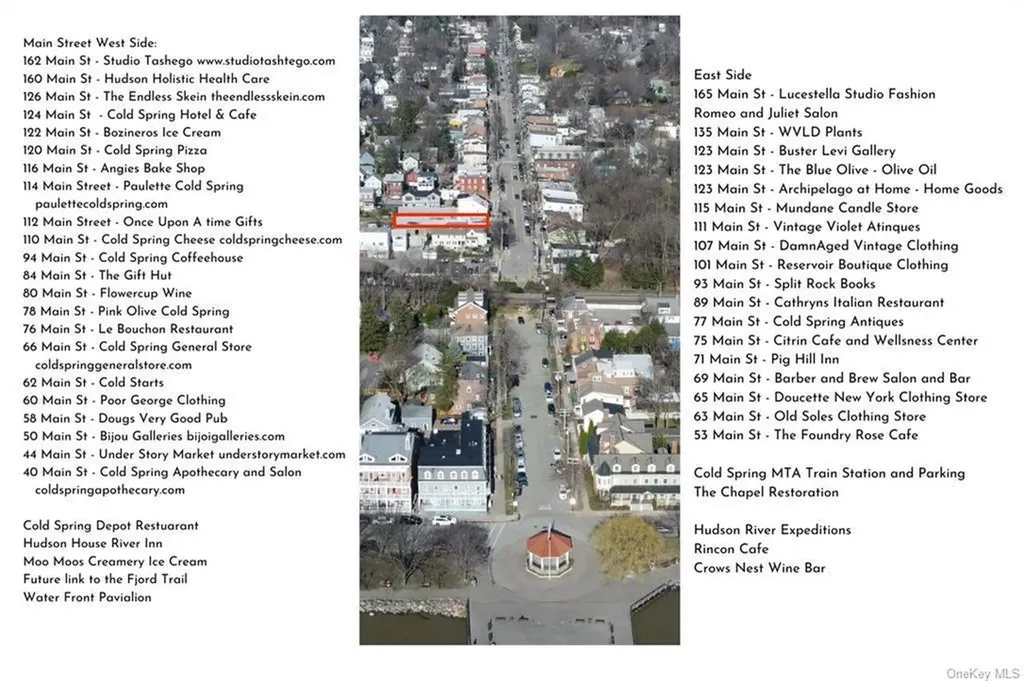 Main Street West Side:
162 Main St - Studio Tashego www.studiotashtego.com
160 Main St - Hudson Holistic Health Care
126 Main St - The Endless Skein theendlessskein.com
124 Main St - Cold Spring Hotel & Cafe
122 Main St - Bozineros Ice Cream
120 Main St - Cold Spring Pizza
116 Main St - Angies Bake Shop
114 Main Street - Paulette Cold Spring paulettecoldspring.com
112 Main Street - Once Upon A time Gifts
110 Main St - Cold Spring Cheese coldspringcheese.com
94 Main St - Cold Spring Coffeehouse
84 Main St - The Gift Hut
80 Main St - Flowercup Wine
78 Main St - Pink Olive Cold Spring
76 Main St - Le Bouchon Restaurant
66 Main St - Cold Spring General Store coldspringgeneralstore.com
62 Main St - Cold Starts
60 Main St - Poor George Clothing
58 Main St - Dougs Very Good Pub
50 Main St - Bijou Galleries bijoigalleries.com
44 Main St - Under Story Market understorymarket.com
40 Main St - Cold Spring Apothecary and Salon coldspringapothecary.com

Cold Spring Depot Restuarant
Hudson House River Inn
Moo Moos Creamery Ice Cream
Future link to the Fjord Trail
Water Front Pavialion

East Side
165 Main St - Lucestella Studio Fashion
Romeo and Juliet Salon
135 Main St - WVLD Plants
123 Main St - Buster Levi Gallery
123 Main St - The Blue Olive - Olive Oil
123 Main St - Archipelago at Home - Home Goods
115 Main St - Mundane Candle Store
111 Main St - Vintage Violet Atinques
107 Main St - DamnAged Vintage Clothing
101 Main St - Reservoir Boutique Clothing
93 Main St - Split Rock Books
89 Main St - Cathryns Italian Restaurant
77 Main St - Cold Spring Antiques
75 Main St - Citrin Cafe and Wellsness Center
71 Main St - Pig Hill Inn
69 Main St - Barber and Brew Salon and Bar
65 Main St - Doucette New York Clothing Store
63 Main St - Old Soles Clothing Store
53 Main St - The Foundry Rose Cafe

Cold Spring MTA Train Station and Parking
The Chapel Restoration

Hudson River Expeditions
Rincon Cafe
Crows Nest Wine Bar

OneKey MLS